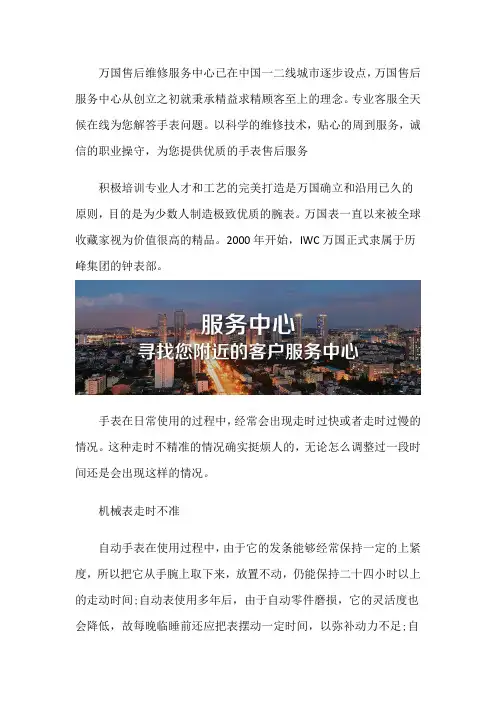 万国售后维修服务中心已在中国一二线城市逐步设点，万国售后服务中心从创立之初就秉承精益求精顾客至上的理念。专业客服全天候在线为您解答手表问题。以科学的维修技术，贴心的周到服务，诚信的职业操守，为您提供优质的手表售后服务

积极培训专业人才和工艺的完美打造是万国确立和沿用已久的原则，目的是为少数人制造极致优质的腕表。万国表一直以来被全球收藏家视为价值很高的精品。2000 年开始，IWC 万国正式隶属于历峰集团的钟表部。

服务中心
寻找您附近的客户服务中心

手表在日常使用的过程中，经常会出现走时过快或者走时过慢的情况。这种走时不精准的情况确实挺烦人的，无论怎么调整过一段时间还是会出现这样的情况。

机械表走时不准

自动手表在使用过程中，由于它的发条能够经常保持一定的上紧度，所以把它从手腕上取下来，放置不动，仍能保持二十四小时以上的走动时间;自动表使用多年后，由于自动零件磨损，它的灵活度也会降低，故每晚临睡前还应把表摆动一定时间，以弥补动力不足;自